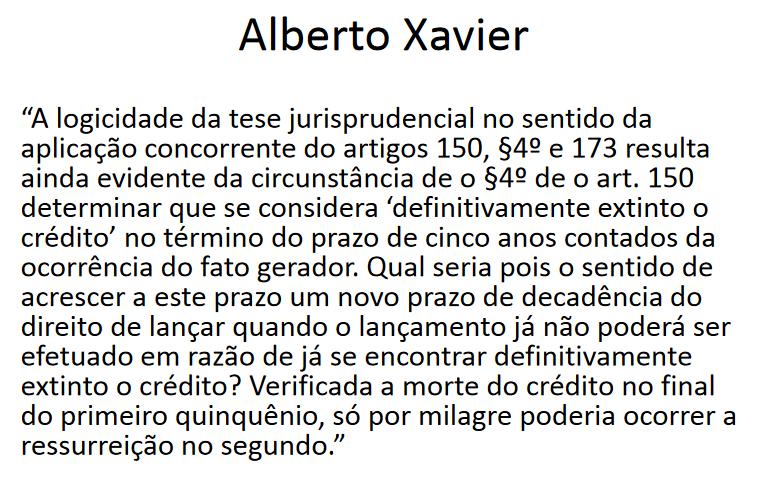 Alberto Xavier

“A logicidade da tese jurisprudencial no sentido da aplicação concorrente do artigos 150, §4º e 173 resulta ainda evidente da circunstância de o §4º de o art. 150 determinar que se considera ‘definitivamente extinto o crédito’ no término do prazo de cinco anos contados da ocorrência do fato gerador. Qual seria pois o sentido de acrescer a este prazo um novo prazo de decadência do direito de lançar quando o lançamento já não poderá ser efetuado em razão de já se encontrar definitivamente extinto o crédito? Verificada a morte do crédito no final do primeiro quinquênio, só por milagre poderia ocorrer a ressurreição no segundo.”